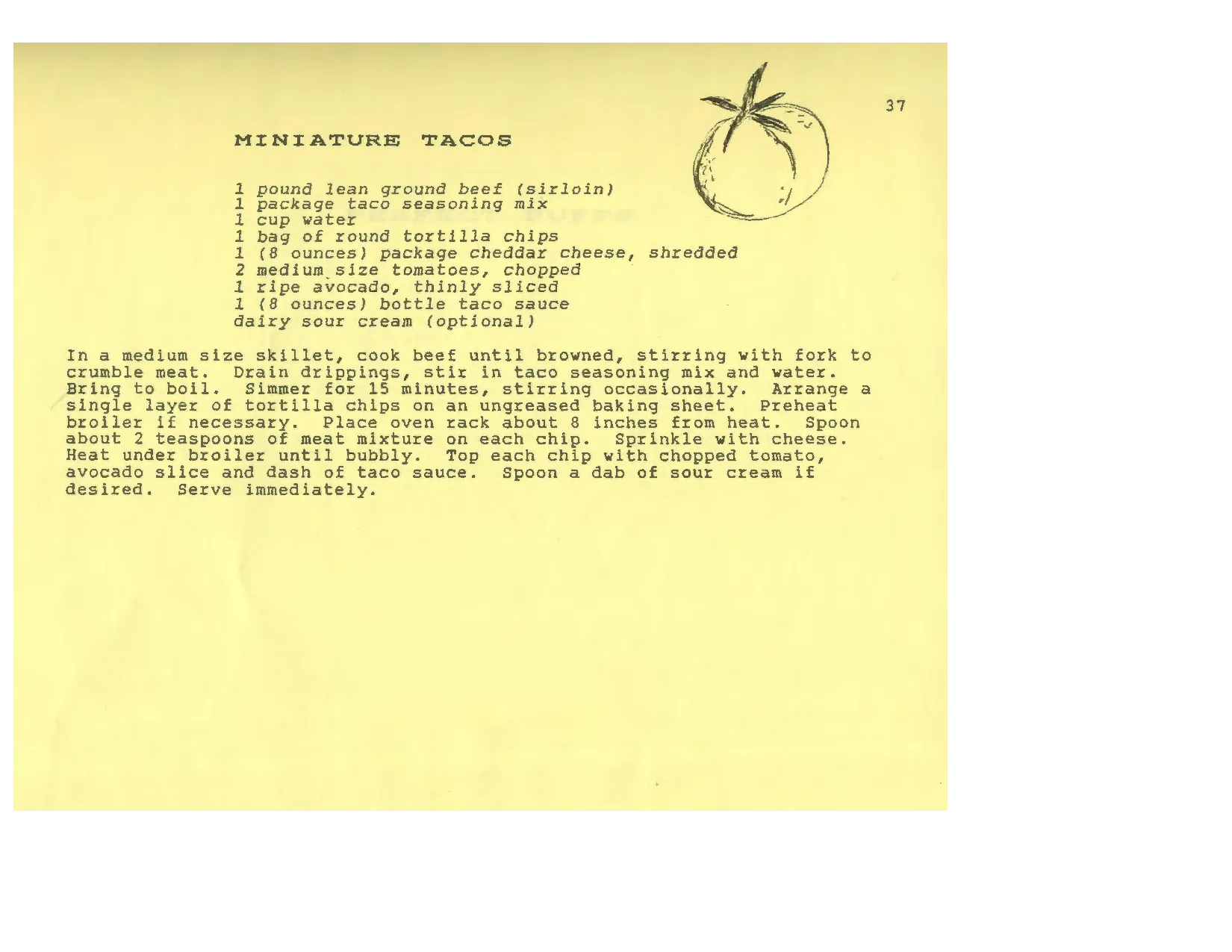 37

MINIATURE TACOS

1 pound lean ground beef (sirloin)
1 package taco seasoning mix
1 cup water
1 bag of round tortilla chips
1 (8 ounces) package cheddar cheese, shredded
2 medium size tomatoes, chopped
1 ripe avocado, thinly sliced
1 (8 ounces) bottle taco sauce
dairy sour cream (optional)

In a medium size skillet, cook beef until browned, stirring with fork to crumble meat. Drain drippings, stir in taco seasoning mix and water. Bring to boil. Simmer for 15 minutes, stirring occasionally. Arrange a single layer of tortilla chips on an ungreased baking sheet. Preheat broiler if necessary. Place oven rack about 8 inches from heat. Spoon about 2 teaspoons of meat mixture on each chip. Sprinkle with cheese. Heat under broiler until bubbly. Top each chip with chopped tomato, avocado slice and dash of taco sauce. Spoon a dab of sour cream if desired. Serve immediately.